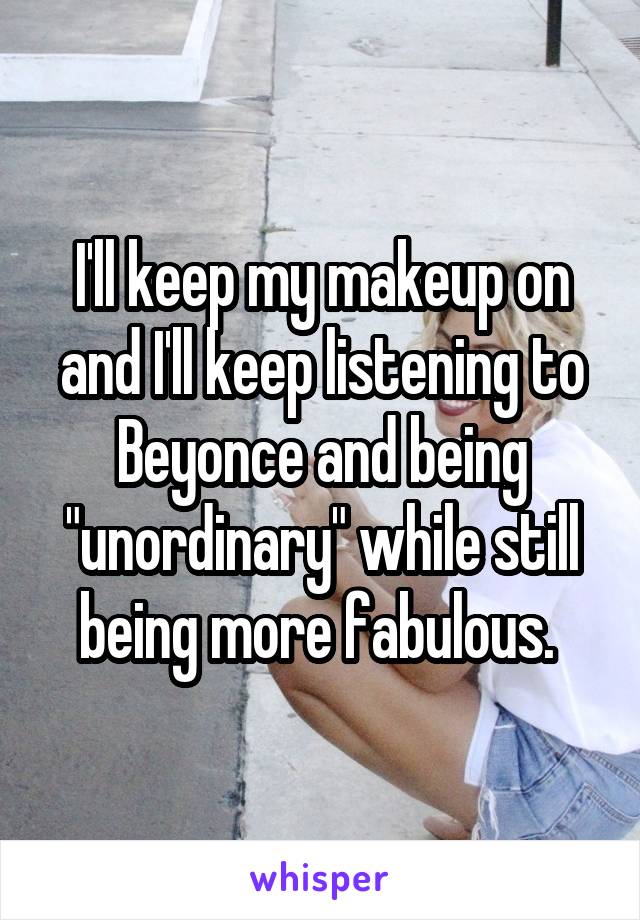 I'll keep my makeup on and I'll keep listening to Beyonce and being "unordinary" while still being more fabulous.

whisper